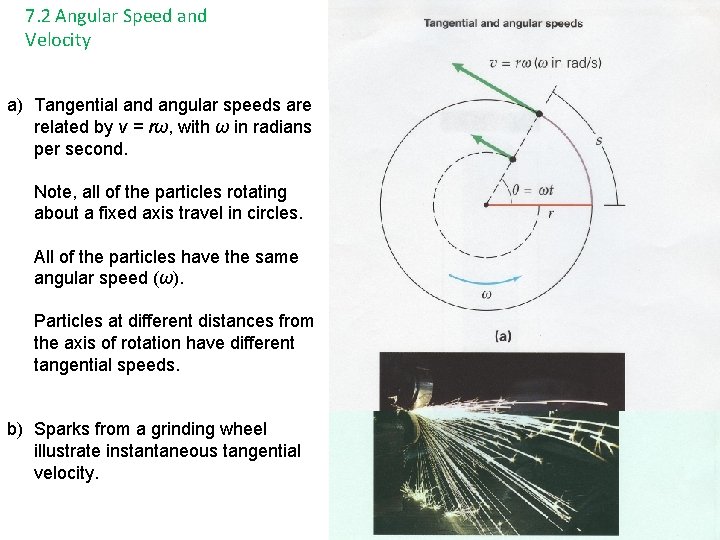 7.2 Angular Speed and Velocity

a) Tangential and angular speeds are related by $v = r\omega$, with $\omega$ in radians per second.

Note, all of the particles rotating about a fixed axis travel in circles.

All of the particles have the same angular speed ($\omega$).

Particles at different distances from the axis of rotation have different tangential speeds.

b) Sparks from a grinding wheel illustrate instantaneous tangential velocity.

Tangential and angular speeds

$v = r\omega$ ($\omega$ in rad/s)

$s$

$\theta = \omega t$

$r$

$\omega$

(a)